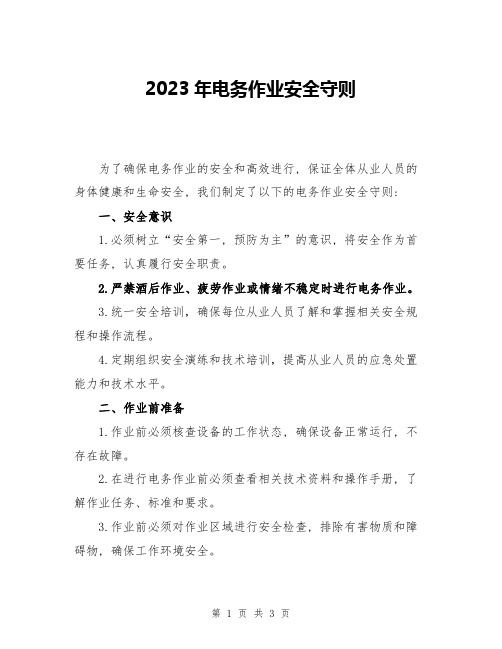 2023 年电务作业安全守则

为了确保电务作业的安全和高效进行，保证全体从业人员的身体健康和生命安全，我们制定了以下的电务作业安全守则：

一、安全意识

1.必须树立“安全第一，预防为主”的意识，将安全作为首要任务，认真履行安全职责。

2.严禁酒后作业、疲劳作业或情绪不稳定时进行电务作业。

3.统一安全培训，确保每位从业人员了解和掌握相关安全规程和操作流程。

4.定期组织安全演练和技术培训，提高从业人员的应急处置能力和技术水平。

二、作业前准备

1.作业前必须核查设备的工作状态，确保设备正常运行，不存在故障。

2.在进行电务作业前必须查看相关技术资料和操作手册，了解作业任务、标准和要求。

3.作业前必须对作业区域进行安全检查，排除有害物质和障碍物，确保工作环境安全。

第 1 页 共 3 页